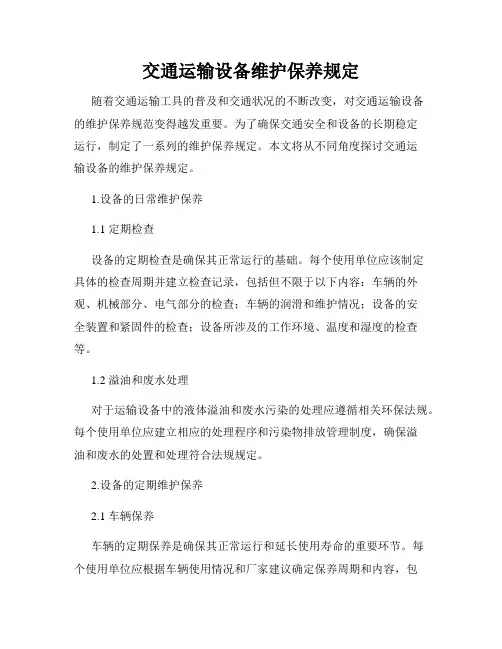 交通运输设备维护保养规定

随着交通运输工具的普及和交通状况的不断改变，对交通运输设备的维护保养规范变得越发重要。为了确保交通安全和设备的长期稳定运行，制定了一系列的维护保养规定。本文将从不同角度探讨交通运输设备的维护保养规定。

1.设备的日常维护保养

1.1 定期检查

设备的定期检查是确保其正常运行的基础。每个使用单位应该制定具体的检查周期并建立检查记录，包括但不限于以下内容：车辆的外观、机械部分、电气部分的检查；车辆的润滑和维护情况；设备的安全装置和紧固件的检查；设备所涉及的工作环境、温度和湿度的检查等。

1.2 溢油和废水处理

对于运输设备中的液体溢油和废水污染的处理应遵循相关环保法规。每个使用单位应建立相应的处理程序和污染物排放管理制度，确保溢油和废水的处置和处理符合法规规定。

2.设备的定期维护保养

2.1 车辆保养

车辆的定期保养是确保其正常运行和延长使用寿命的重要环节。每个使用单位应根据车辆使用情况和厂家建议确定保养周期和内容，包